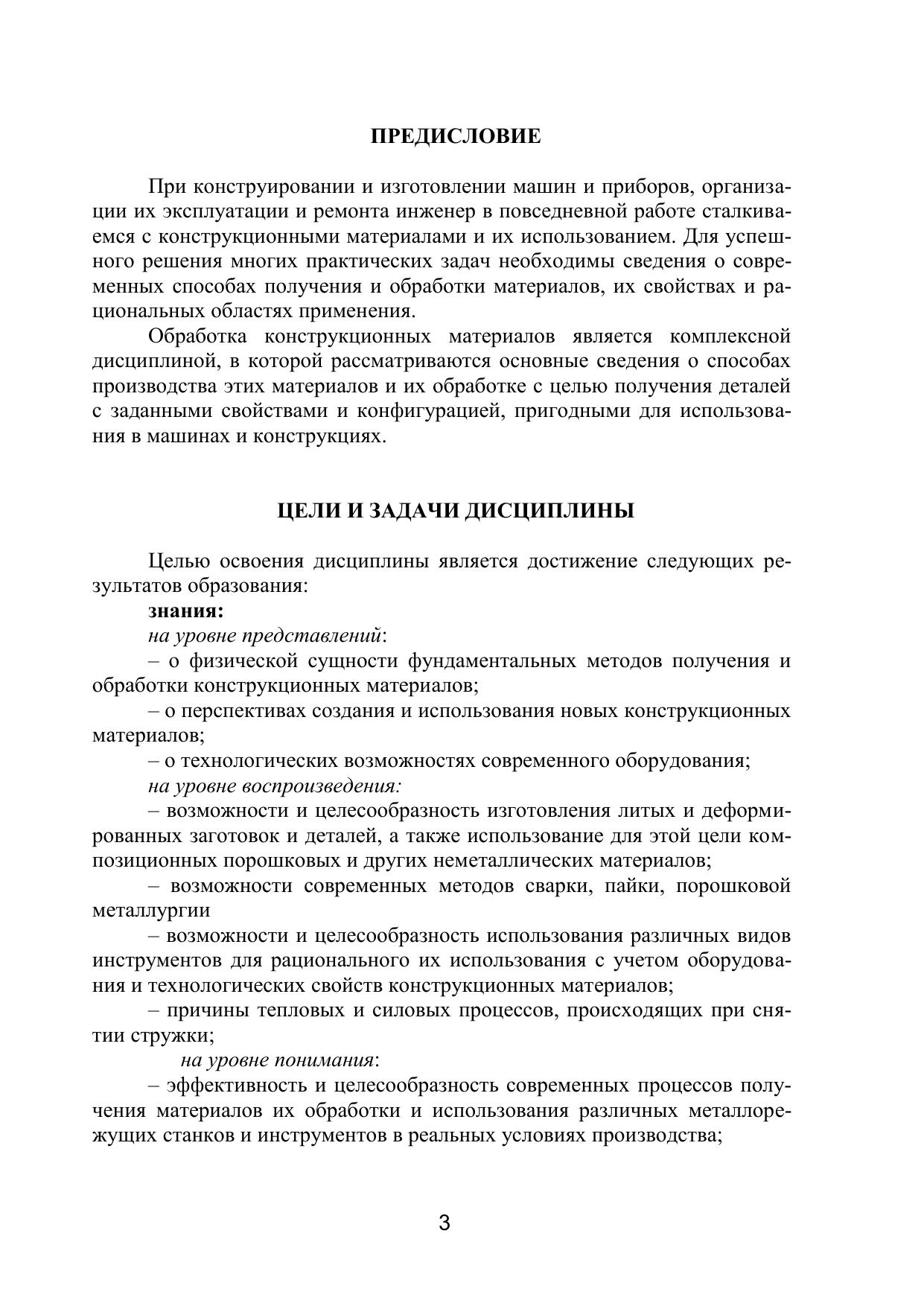 ПРЕДИСЛОВИЕ

При конструировании и изготовлении машин и приборов, организации их эксплуатации и ремонта инженер в повседневной работе сталкиваемся с конструкционными материалами и их использованием. Для успешного решения многих практических задач необходимы сведения о современных способах получения и обработки материалов, их свойствах и рациональных областях применения.

Обработка конструкционных материалов является комплексной дисциплиной, в которой рассматриваются основные сведения о способах производства этих материалов и их обработке с целью получения деталей с заданными свойствами и конфигурацией, пригодными для использования в машинах и конструкциях.

ЦЕЛИ И ЗАДАЧИ ДИСЦИПЛИНЫ

Целью освоения дисциплины является достижение следующих результатов образования:

знания:

на уровне представлений:

– о физической сущности фундаментальных методов получения и обработки конструкционных материалов;

– о перспективах создания и использования новых конструкционных материалов;

– о технологических возможностях современного оборудования;

на уровне воспроизведения:

– возможности и целесообразность изготовления литых и деформированных заготовок и деталей, а также использование для этой цели композиционных порошковых и других неметаллических материалов;

– возможности современных методов сварки, пайки, порошковой металлургии

– возможности и целесообразность использования различных видов инструментов для рационального их использования с учетом оборудования и технологических свойств конструкционных материалов;

– причины тепловых и силовых процессов, происходящих при снятии стружки;

на уровне понимания:

– эффективность и целесообразность современных процессов получения материалов их обработки и использования различных металлорежущих станков и инструментов в реальных условиях производства;

3